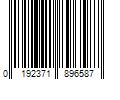 0 192371 896587